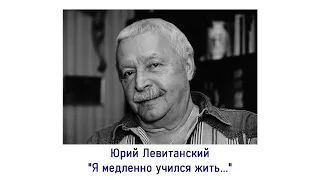 Юрий Левитанский
"Я медленно учился жить..."